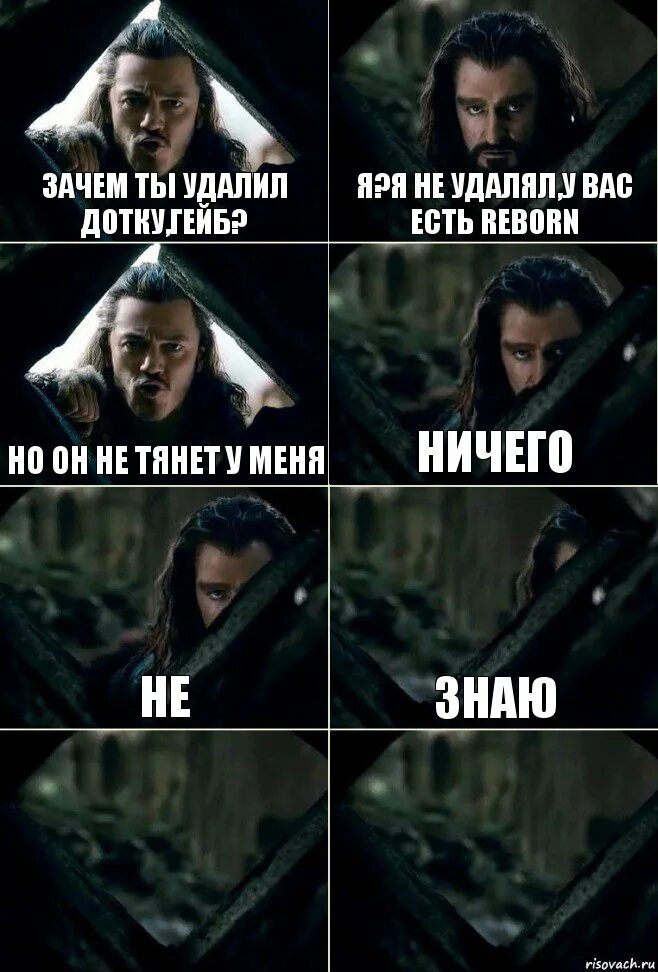 ЗАЧЕМ ТЫ УДАЛИЛ ДОТКУ,ГЕЙБ?

Я?Я НЕ УДАЛЯЛ,У ВАС ЕСТЬ REBORN

НО ОН НЕ ТЯНЕТ У МЕНЯ

НИЧЕГО

НЕ

ЗНАЮ

risovach.ru